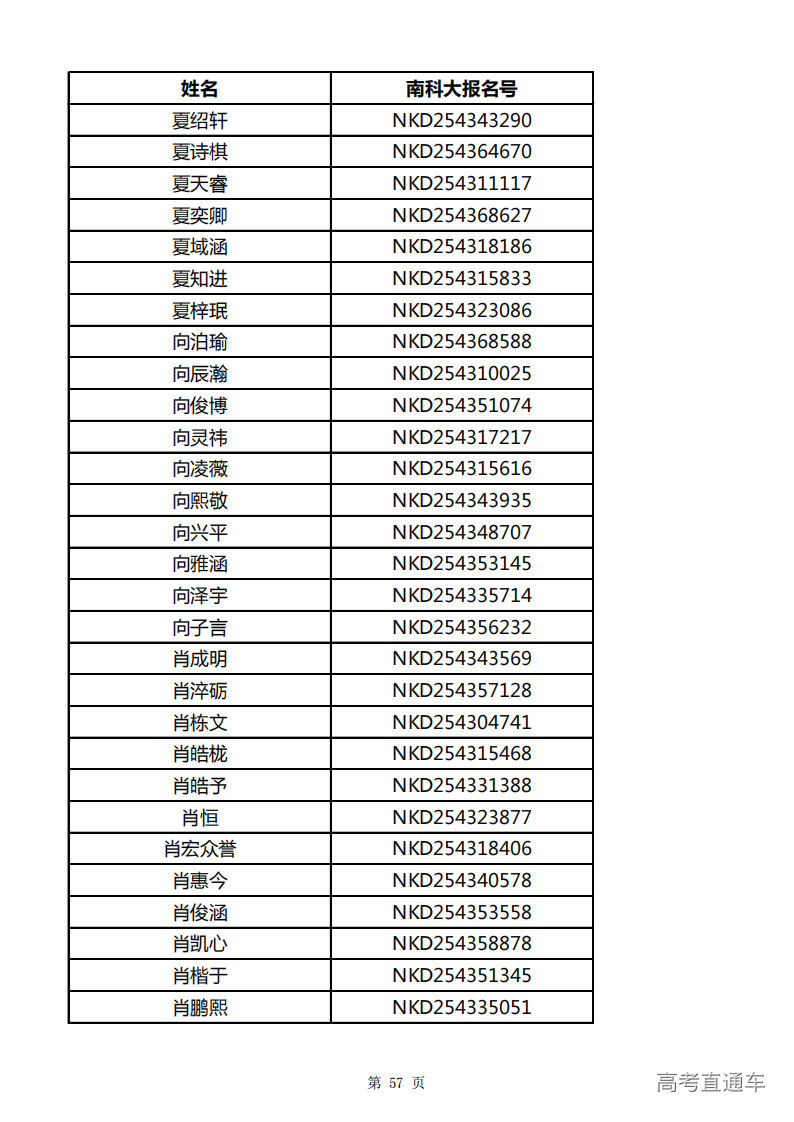 | 姓名 | 南科大报名号 |
|---|---|
| 夏绍轩 | NKD254343290 |
| 夏诗棋 | NKD254364670 |
| 夏天睿 | NKD254311117 |
| 夏奕卿 | NKD254368627 |
| 夏域涵 | NKD254318186 |
| 夏知进 | NKD254315833 |
| 夏梓珉 | NKD254323086 |
| 向泊瑜 | NKD254368588 |
| 向辰瀚 | NKD254310025 |
| 向俊博 | NKD254351074 |
| 向灵祎 | NKD254317217 |
| 向凌薇 | NKD254315616 |
| 向熙敬 | NKD254343935 |
| 向兴平 | NKD254348707 |
| 向雅涵 | NKD254353145 |
| 向泽宇 | NKD254335714 |
| 向子言 | NKD254356232 |
| 肖成明 | NKD254343569 |
| 肖淬砺 | NKD254357128 |
| 肖栋文 | NKD254304741 |
| 肖皓栊 | NKD254315468 |
| 肖皓予 | NKD254331388 |
| 肖恒 | NKD254323877 |
| 肖宏众誉 | NKD254318406 |
| 肖惠今 | NKD254340578 |
| 肖俊涵 | NKD254353558 |
| 肖凯心 | NKD254358878 |
| 肖楷于 | NKD254351345 |
| 肖鹏熙 | NKD254335051 |

第 57 页

高考直通车